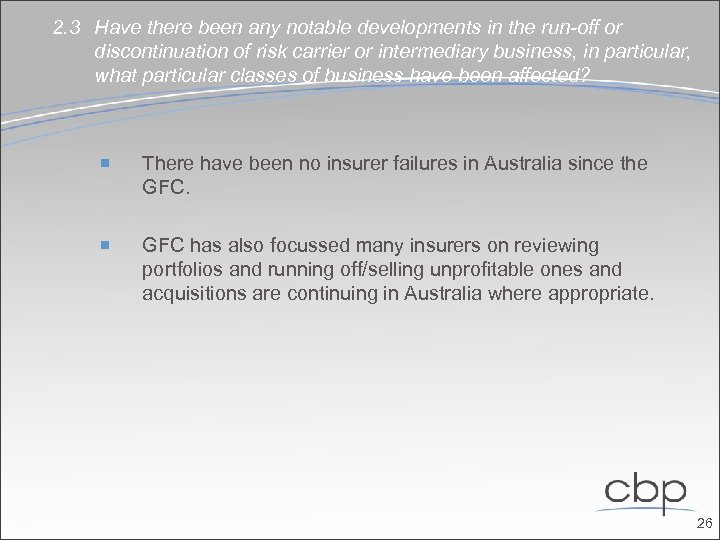 2.3 Have there been any notable developments in the run-off or discontinuation of risk carrier or intermediary business, in particular, what particular classes of business have been affected?

There have been no insurer failures in Australia since the GFC.

GFC has also focussed many insurers on reviewing portfolios and running off/selling unprofitable ones and acquisitions are continuing in Australia where appropriate.

cbp

26